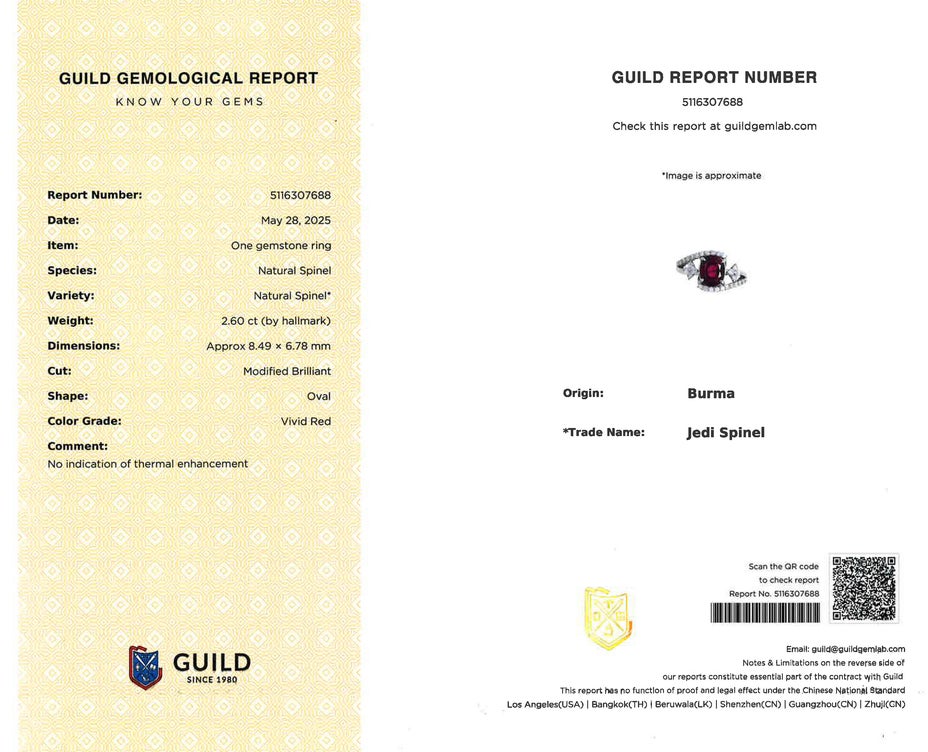 GUILD GEMOLOGICAL REPORT
KNOW YOUR GEMS

| | |
|---|---|
| Report Number: | 5116307688 |
| Date: | May 28, 2025 |
| Item: | One gemstone ring |
| Species: | Natural Spinel |
| Variety: | Natural Spinel* |
| Weight: | 2.60 ct (by hallmark) |
| Dimensions: | Approx 8.49 × 6.78 mm |
| Cut: | Modified Brilliant |
| Shape: | Oval |
| Color Grade: | Vivid Red |

Comment:
No indication of thermal enhancement

GUILD
SINCE 1980

GUILD REPORT NUMBER
5116307688
Check this report at guildgemlab.com

*Image is approximate

Origin: Burma

*Trade Name: Jedi Spinel

Scan the QR code to check report
Report No. 5116307688

Email: guild@guildgemlab.com
Notes & Limitations on the reverse side of our reports constitute essential part of the contract with Guild
This report has no function of proof and legal effect under the Chinese National Standard
Los Angeles(USA) | Bangkok(TH) | Beruwala(LK) | Shenzhen(CN) | Guangzhou(CN) | Zhuji(CN)